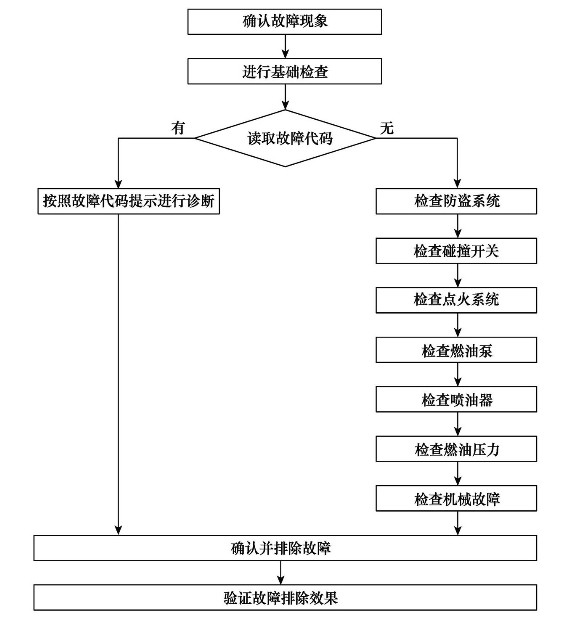 确认故障现象

进行基础检查

有

读取故障代码

无

按照故障代码提示进行诊断

检查防盗系统

检查碰撞开关

检查点火系统

检查燃油泵

检查喷油器

检查燃油压力

检查机械故障

确认并排除故障

验证故障排除效果